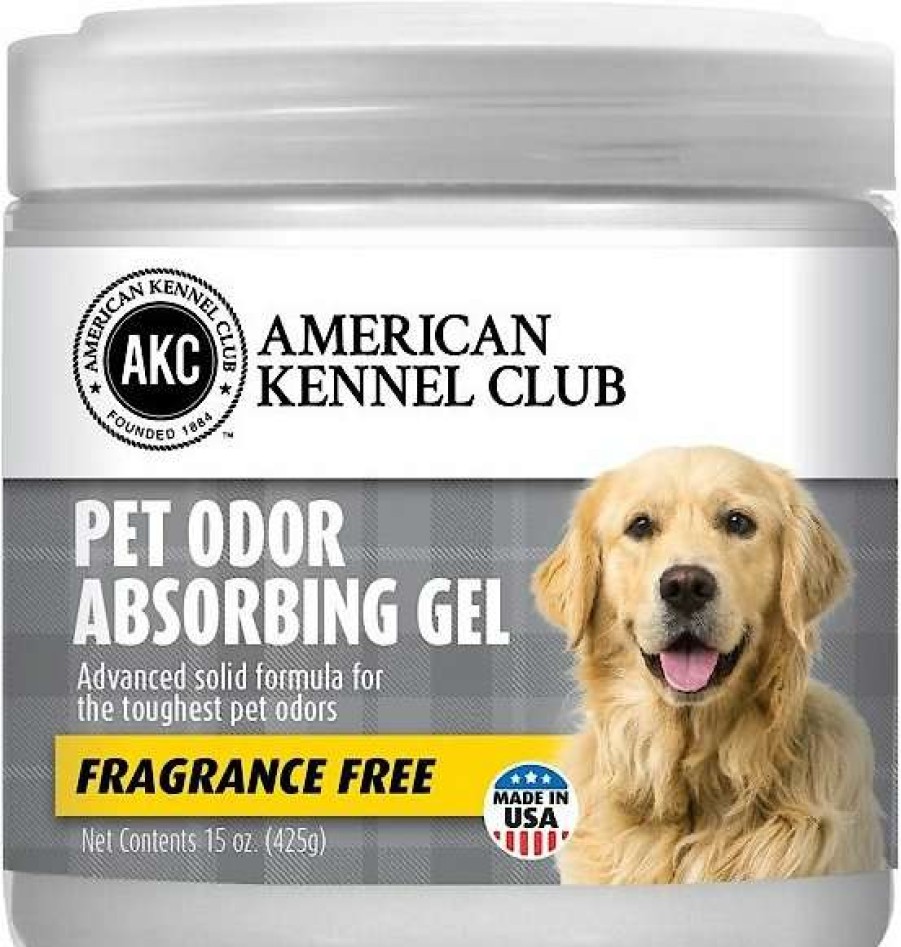 AMERICAN KENNEL CLUB
AKC
FOUNDED 1884
™
AMERICAN KENNEL CLUB

PET ODOR ABSORBING GEL

Advanced solid formula for the toughest pet odors

FRAGRANCE FREE

MADE IN USA

Net Contents 15 oz. (425g)